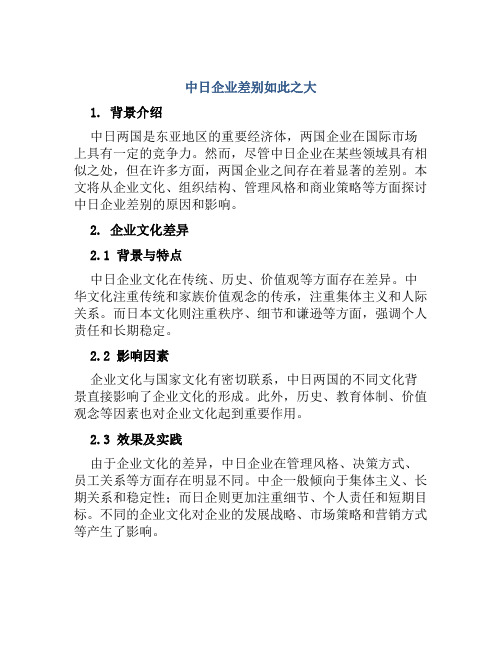 中日企业差别如此之大

1. 背景介绍

中日两国是东亚地区的重要经济体，两国企业在国际市场上具有一定的竞争力。然而，尽管中日企业在某些领域具有相似之处，但在许多方面，两国企业之间存在着显著的差别。本文将从企业文化、组织结构、管理风格和商业策略等方面探讨中日企业差别的原因和影响。

2. 企业文化差异

2.1 背景与特点

中日企业文化在传统、历史、价值观等方面存在差异。中华文化注重传统和家族价值观念的传承，注重集体主义和人际关系。而日本文化则注重秩序、细节和谦逊等方面，强调个人责任和长期稳定。

2.2 影响因素

企业文化与国家文化有密切联系，中日两国的不同文化背景直接影响了企业文化的形成。此外，历史、教育体制、价值观念等因素也对企业文化起到重要作用。

2.3 效果及实践

由于企业文化的差异，中日企业在管理风格、决策方式、员工关系等方面存在明显不同。中企一般倾向于集体主义、长期关系和稳定性；而日企则更加注重细节、个人责任和短期目标。不同的企业文化对企业的发展战略、市场策略和营销方式等产生了影响。